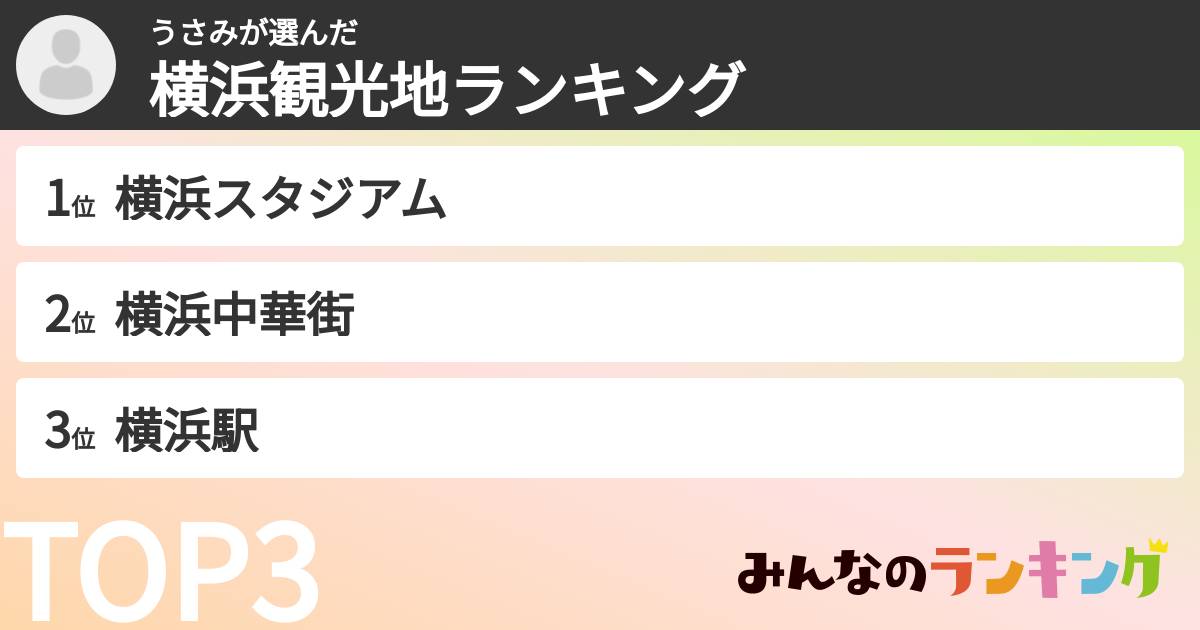 うさみが選んだ
横浜観光地ランキング

1位 横浜スタジアム

2位 横浜中華街

3位 横浜駅

TOP3

みんなのランキング